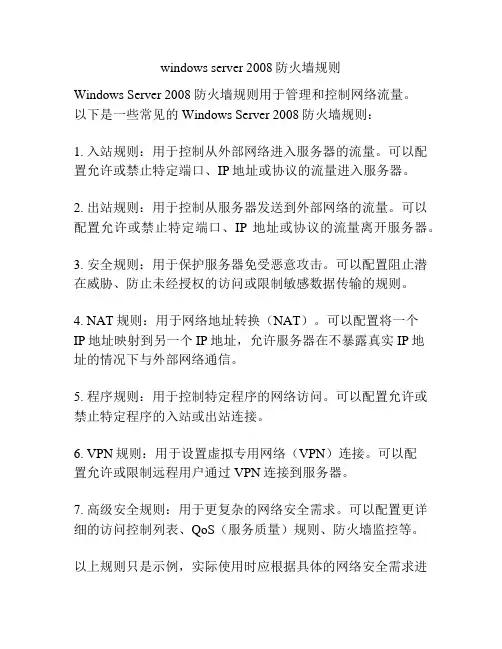 windows server 2008 防火墙规则

Windows Server 2008 防火墙规则用于管理和控制网络流量。以下是一些常见的 Windows Server 2008 防火墙规则：

1. 入站规则：用于控制从外部网络进入服务器的流量。可以配置允许或禁止特定端口、IP 地址或协议的流量进入服务器。

2. 出站规则：用于控制从服务器发送到外部网络的流量。可以配置允许或禁止特定端口、IP 地址或协议的流量离开服务器。

3. 安全规则：用于保护服务器免受恶意攻击。可以配置阻止潜在威胁、防止未经授权的访问或限制敏感数据传输的规则。

4. NAT 规则：用于网络地址转换（NAT）。可以配置将一个 IP 地址映射到另一个 IP 地址，允许服务器在不暴露真实 IP 地址的情况下与外部网络通信。

5. 程序规则：用于控制特定程序的网络访问。可以配置允许或禁止特定程序的入站或出站连接。

6. VPN 规则：用于设置虚拟专用网络（VPN）连接。可以配置允许或限制远程用户通过 VPN 连接到服务器。

7. 高级安全规则：用于更复杂的网络安全需求。可以配置更详细的访问控制列表、QoS（服务质量）规则、防火墙监控等。

以上规则只是示例，实际使用时应根据具体的网络安全需求进